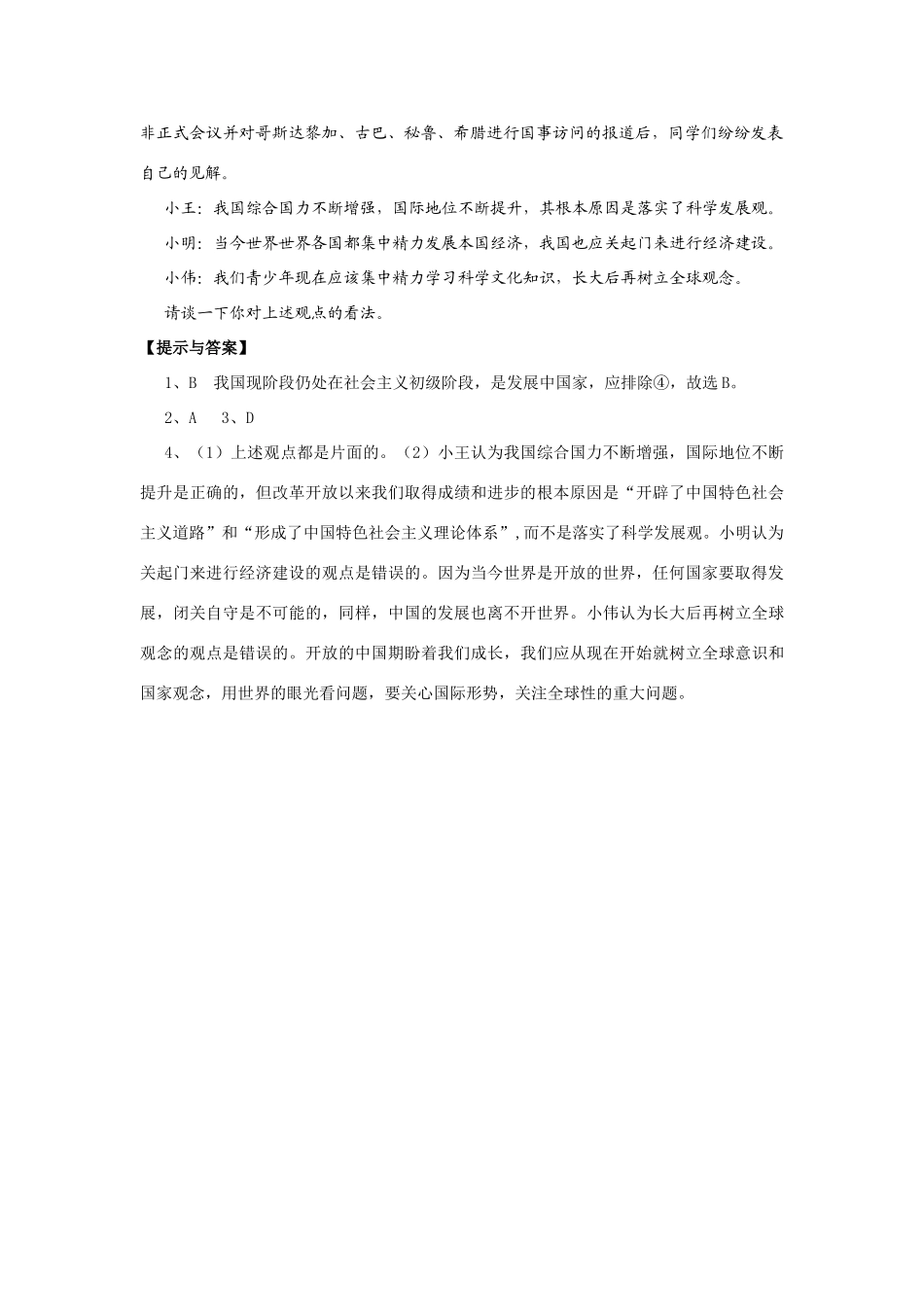 非正式会议并对哥斯达黎加、古巴、秘鲁、希腊进行国事访问的报道后，同学们纷纷发表自己的见解。

小王：我国综合国力不断增强，国际地位不断提升，其根本原因是落实了科学发展观。

小明：当今世界各国都集中精力发展本国经济，我国也应关起门来进行经济建设。

小伟：我们青少年现在应该集中精力学习科学文化知识，长大后再树立全球观念。

请谈一下你对上述观点的看法。

【提示与答案】

1、B　我国现阶段仍处在社会主义初级阶段，是发展中国家，应排除④，故选B。

2、A　3、D

4、（1）上述观点都是片面的。（2）小王认为我国综合国力不断增强，国际地位不断提升是正确的，但改革开放以来我们取得成绩和进步的根本原因是“开辟了中国特色社会主义道路”和“形成了中国特色社会主义理论体系”，而不是落实了科学发展观。小明认为关起门来进行经济建设的观点是错误的。因为当今世界是开放的世界，任何国家要取得发展，闭关自守是不可能的，同样，中国的发展也离不开世界。小伟认为长大后再树立全球观念的观点是错误的。开放的中国期盼着我们成长，我们应从现在开始就树立全球意识和国家观念，用世界的眼光看问题，要关心国际形势，关注全球性的重大问题。